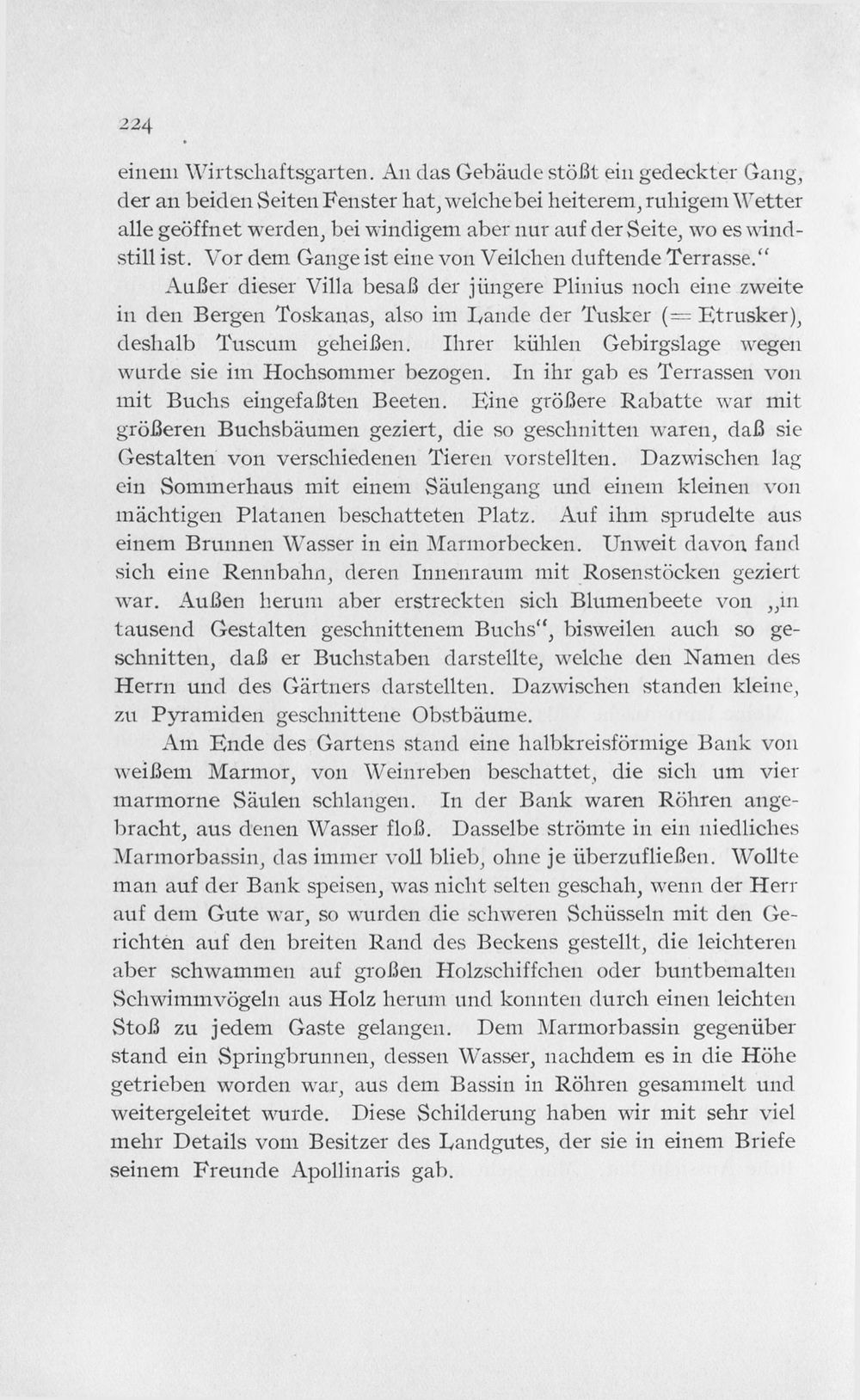 224

einem Wirtschaftsgarten. An das Gebäude stößt ein gedeckter Gang, der an beiden Seiten Fenster hat, welche bei heiterem, ruhigem Wetter alle geöffnet werden, bei windigem aber nur auf der Seite, wo es windstill ist. Vor dem Gange ist eine von Veilchen duftende Terrasse."

Außer dieser Villa besaß der jüngere Plinius noch eine zweite in den Bergen Toskanas, also im Lande der Tusker (= Etrusker), deshalb Tuscum geheißen. Ihrer kühlen Gebirgslage wegen wurde sie im Hochsommer bezogen. In ihr gab es Terrassen von mit Buchs eingefaßten Beeten. Eine größere Rabatte war mit größeren Buchsbäumen geziert, die so geschnitten waren, daß sie Gestalten von verschiedenen Tieren vorstellten. Dazwischen lag ein Sommerhaus mit einem Säulengang und einem kleinen von mächtigen Platanen beschatteten Platz. Auf ihm sprudelte aus einem Brunnen Wasser in ein Marmorbecken. Unweit davon fand sich eine Rennbahn, deren Innenraum mit Rosenstöcken geziert war. Außen herum aber erstreckten sich Blumenbeete von „in tausend Gestalten geschnittenem Buchs", bisweilen auch so geschnitten, daß er Buchstaben darstellte, welche den Namen des Herrn und des Gärtners darstellten. Dazwischen standen kleine, zu Pyramiden geschnittene Obstbäume.

Am Ende des Gartens stand eine halbkreisförmige Bank von weißem Marmor, von Weinreben beschattet, die sich um vier marmorne Säulen schlangen. In der Bank waren Röhren angebracht, aus denen Wasser floß. Dasselbe strömte in ein niedliches Marmorbassin, das immer voll blieb, ohne je überzufließen. Wollte man auf der Bank speisen, was nicht selten geschah, wenn der Herr auf dem Gute war, so wurden die schweren Schüsseln mit den Gerichten auf den breiten Rand des Beckens gestellt, die leichteren aber schwammen auf großen Holzschiffchen oder buntbemalten Schwimmvögeln aus Holz herum und konnten durch einen leichten Stoß zu jedem Gaste gelangen. Dem Marmorbassin gegenüber stand ein Springbrunnen, dessen Wasser, nachdem es in die Höhe getrieben worden war, aus dem Bassin in Röhren gesammelt und weitergeleitet wurde. Diese Schilderung haben wir mit sehr viel mehr Details vom Besitzer des Landgutes, der sie in einem Briefe seinem Freunde Apollinaris gab.